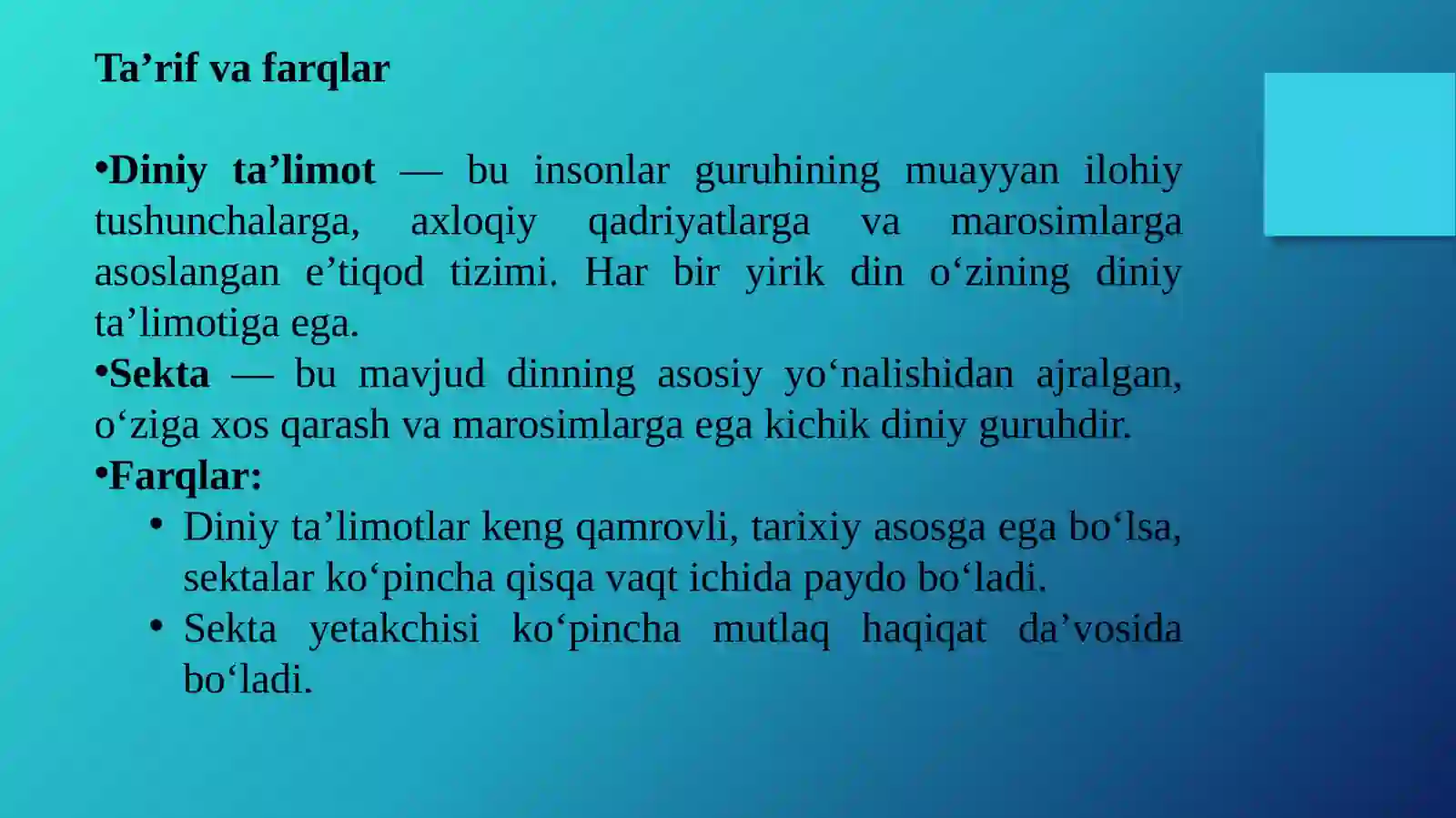 Ta’rif va farqlar

•Diniy ta’limot — bu insonlar guruhining muayyan ilohiy tushunchalarga, axloqiy qadriyatlarga va marosimlarga asoslangan e’tiqod tizimi. Har bir yirik din o‘zining diniy ta’limotiga ega.
•Sekta — bu mavjud dinning asosiy yo‘nalishidan ajralgan, o‘ziga xos qarash va marosimlarga ega kichik diniy guruhdir.
•Farqlar:
• Diniy ta’limotlar keng qamrovli, tarixiy asosga ega bo‘lsa, sektalar ko‘pincha qisqa vaqt ichida paydo bo‘ladi.
• Sekta yetakchisi ko‘pincha mutlaq haqiqat da’vosida bo‘ladi.